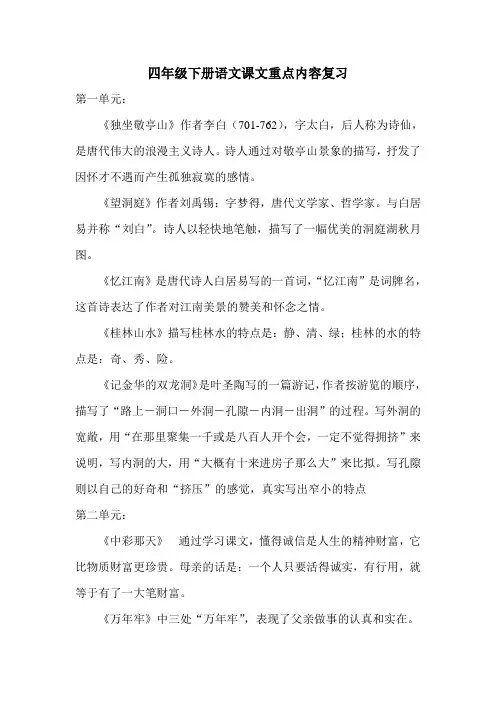 四年级下册语文课文重点内容复习

第一单元：

《独坐敬亭山》作者李白（701-762），字太白，后人称为诗仙，是唐代伟大的浪漫主义诗人。诗人通过对敬亭山景象的描写，抒发了因怀才不遇而产生孤独寂寞的感情。

《望洞庭》作者刘禹锡：字梦得，唐代文学家、哲学家。与白居易并称“刘白”。诗人以轻快地笔触，描写了一幅优美的洞庭湖秋月图。

《忆江南》是唐代诗人白居易写的一首词，“忆江南”是词牌名，这首诗表达了作者对江南美景的赞美和怀念之情。

《桂林山水》描写桂林水的特点是：静、清、绿；桂林的水的特点是：奇、秀、险。

《记金华的双龙洞》是叶圣陶写的一篇游记，作者按游览的顺序，描写了“路上－洞口－外洞－孔隙－内洞－出洞”的过程。写外洞的宽敞，用“在那里聚集一千或是八百人开个会，一定不觉得拥挤”来说明，写内洞的大，用“大概有十来进房子那么大”来比拟。写孔隙则以自己的好奇和“挤压”的感觉，真实写出窄小的特点

第二单元：

《中彩那天》 通过学习课文，懂得诚信是人生的精神财富，它比物质财富更珍贵。母亲的话是：一个人只要活得诚实，有行用，就等于有了一大笔财富。

《万年牢》中三处“万年牢”，表现了父亲做事的认真和实在。